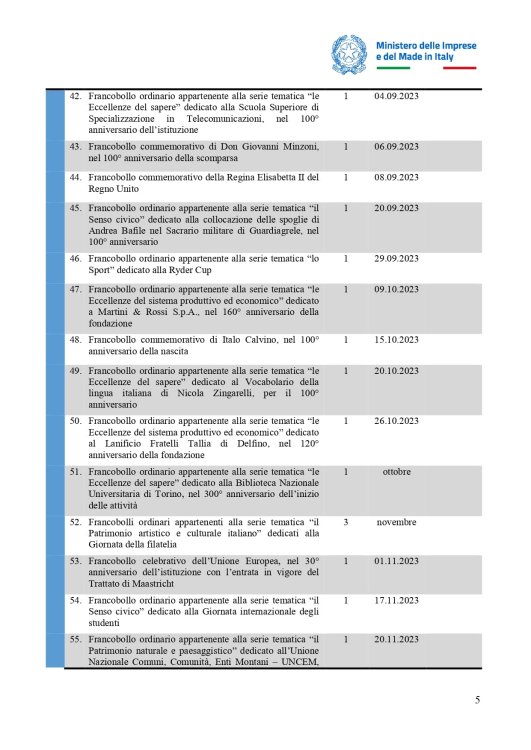 Ministero delle Imprese e del Made in Italy

| | | |
|---|---|---|
| 42. Francobollo ordinario appartenente alla serie tematica "le Eccellenze del sapere" dedicato alla Scuola Superiore di Specializzazione in Telecomunicazioni, nel 100° anniversario dell'istituzione | 1 | 04.09.2023 |
| 43. Francobollo commemorativo di Don Giovanni Minzoni, nel 100° anniversario della scomparsa | 1 | 06.09.2023 |
| 44. Francobollo commemorativo della Regina Elisabetta II del Regno Unito | 1 | 08.09.2023 |
| 45. Francobollo ordinario appartenente alla serie tematica "il Senso civico" dedicato alla collocazione delle spoglie di Andrea Bafile nel Sacrario militare di Guardiagrele, nel 100° anniversario | 1 | 20.09.2023 |
| 46. Francobollo ordinario appartenente alla serie tematica "lo Sport" dedicato alla Ryder Cup | 1 | 29.09.2023 |
| 47. Francobollo ordinario appartenente alla serie tematica "le Eccellenze del sistema produttivo ed economico" dedicato a Martini & Rossi S.p.A., nel 160° anniversario della fondazione | 1 | 09.10.2023 |
| 48. Francobollo commemorativo di Italo Calvino, nel 100° anniversario della nascita | 1 | 15.10.2023 |
| 49. Francobollo ordinario appartenente alla serie tematica "le Eccellenze del sapere" dedicato al Vocabolario della lingua italiana di Nicola Zingarelli, per il 100° anniversario | 1 | 20.10.2023 |
| 50. Francobollo ordinario appartenente alla serie tematica "le Eccellenze del sistema produttivo ed economico" dedicato al Lanificio Fratelli Tallia di Delfino, nel 120° anniversario della fondazione | 1 | 26.10.2023 |
| 51. Francobollo ordinario appartenente alla serie tematica "le Eccellenze del sapere" dedicato alla Biblioteca Nazionale Universitaria di Torino, nel 300° anniversario dell'inizio delle attività | 1 | ottobre |
| 52. Francobolli ordinari appartenenti alla serie tematica "il Patrimonio artistico e culturale italiano" dedicati alla Giornata della filatelia | 3 | novembre |
| 53. Francobollo celebrativo dell'Unione Europea, nel 30° anniversario dell'istituzione con l'entrata in vigore del Trattato di Maastricht | 1 | 01.11.2023 |
| 54. Francobollo ordinario appartenente alla serie tematica "il Senso civico" dedicato alla Giornata internazionale degli studenti | 1 | 17.11.2023 |
| 55. Francobollo ordinario appartenente alla serie tematica "il Patrimonio naturale e paesaggistico" dedicato all'Unione Nazionale Comuni, Comunità, Enti Montani – UNCEM, | 1 | 20.11.2023 |

5